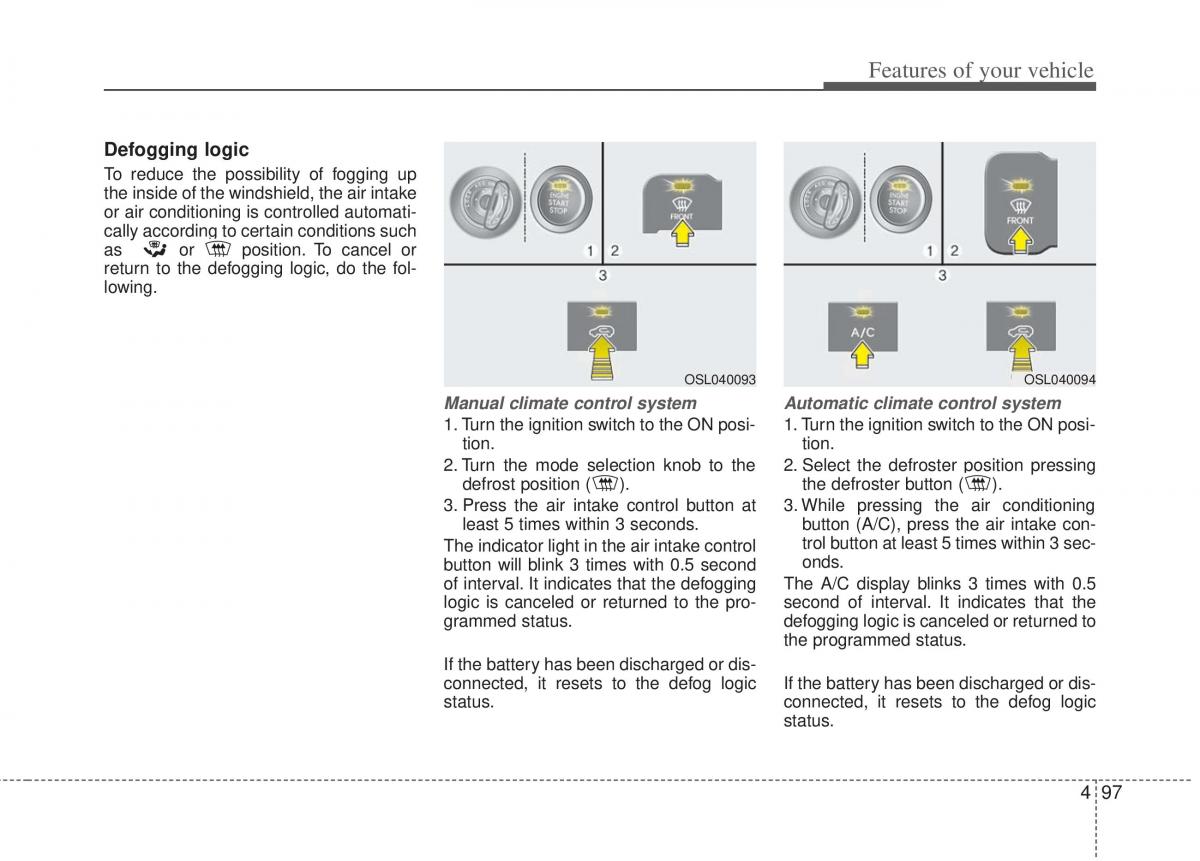 Features of your vehicle

Defogging logic

To reduce the possibility of fogging up the inside of the windshield, the air intake or air conditioning is controlled automatically according to certain conditions such as or position. To cancel or return to the defogging logic, do the following.

ENGINE START STOP

FRONT

1 2

3

OSL040093

Manual climate control system

1. Turn the ignition switch to the ON position.
2. Turn the mode selection knob to the defrost position ( ).
3. Press the air intake control button at least 5 times within 3 seconds.

The indicator light in the air intake control button will blink 3 times with 0.5 second of interval. It indicates that the defogging logic is canceled or returned to the programmed status.

If the battery has been discharged or disconnected, it resets to the defog logic status.

ENGINE START STOP

FRONT

1 2

3

A/C

OSL040094

Automatic climate control system

1. Turn the ignition switch to the ON position.
2. Select the defroster position pressing the defroster button ( ).
3. While pressing the air conditioning button (A/C), press the air intake control button at least 5 times within 3 seconds.

The A/C display blinks 3 times with 0.5 second of interval. It indicates that the defogging logic is canceled or returned to the programmed status.

If the battery has been discharged or disconnected, it resets to the defog logic status.

4 97